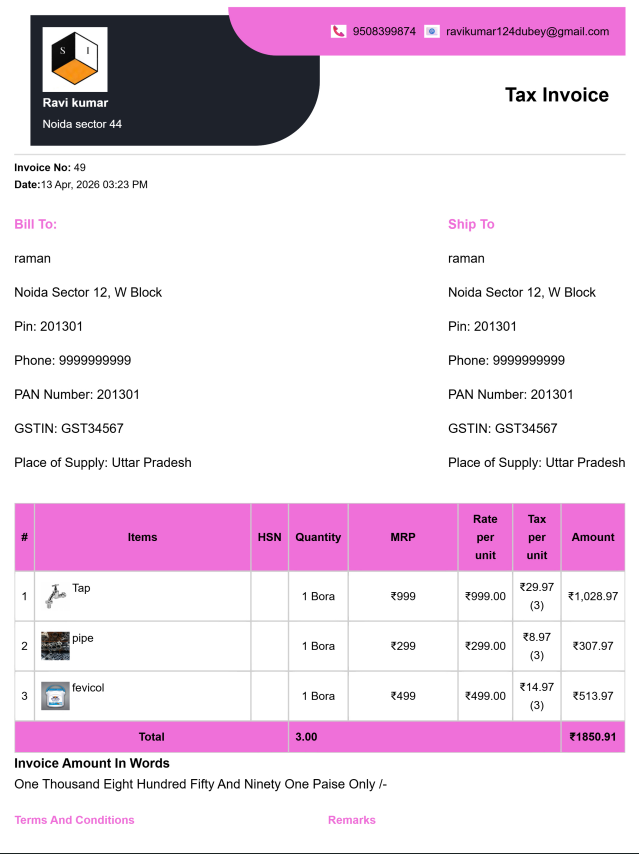 S I

Ravi kumar
Noida sector 44

9508399874 ravikumar124dubey@gmail.com

Tax Invoice

Invoice No: 49
Date:13 Apr, 2026 03:23 PM

Bill To:

raman

Noida Sector 12, W Block

Pin: 201301

Phone: 9999999999

PAN Number: 201301

GSTIN: GST34567

Place of Supply: Uttar Pradesh

Ship To

raman

Noida Sector 12, W Block

Pin: 201301

Phone: 9999999999

PAN Number: 201301

GSTIN: GST34567

Place of Supply: Uttar Pradesh

| # | Items | HSN | Quantity | MRP | Rate per unit | Tax per unit | Amount |
|---|---|---|---|---|---|---|---|
| 1 | Tap | | 1 Bora | ₹999 | ₹999.00 | ₹29.97 (3) | ₹1,028.97 |
| 2 | pipe | | 1 Bora | ₹299 | ₹299.00 | ₹8.97 (3) | ₹307.97 |
| 3 | fevicol | | 1 Bora | ₹499 | ₹499.00 | ₹14.97 (3) | ₹513.97 |
| Total | | | 3.00 | | | | ₹1850.91 |

Invoice Amount In Words
One Thousand Eight Hundred Fifty And Ninety One Paise Only /-

Terms And Conditions

Remarks